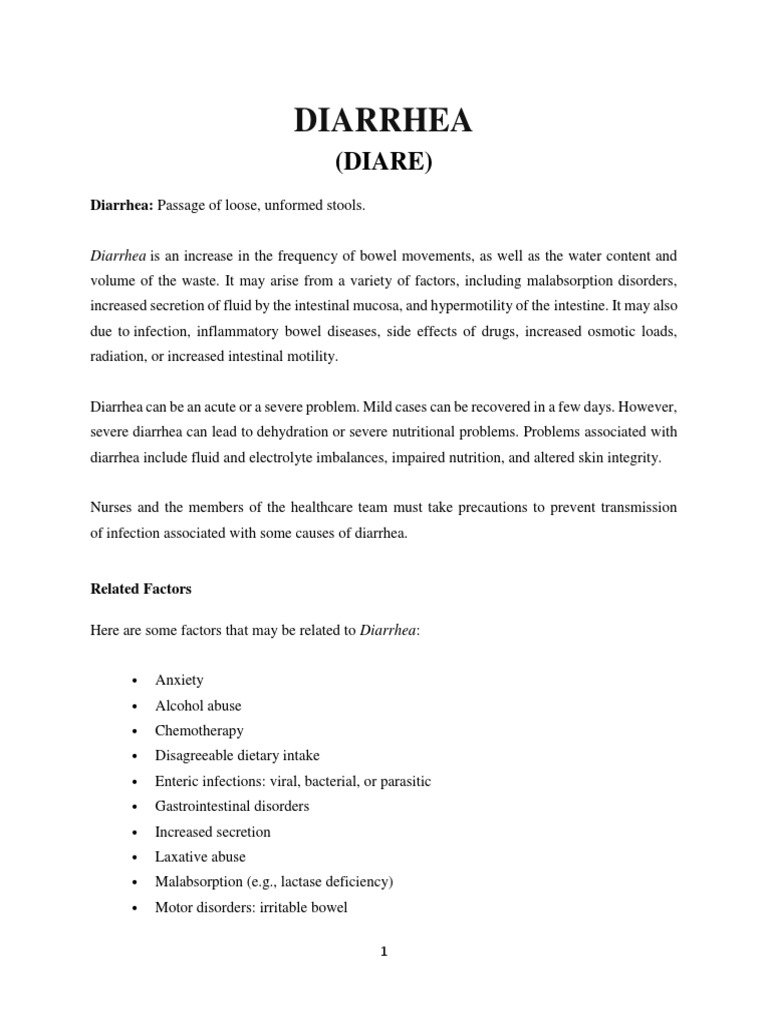 DIARRHEA
(DIARE)

Diarrhea: Passage of loose, unformed stools.

Diarrhea is an increase in the frequency of bowel movements, as well as the water content and volume of the waste. It may arise from a variety of factors, including malabsorption disorders, increased secretion of fluid by the intestinal mucosa, and hypermotility of the intestine. It may also due to infection, inflammatory bowel diseases, side effects of drugs, increased osmotic loads, radiation, or increased intestinal motility.

Diarrhea can be an acute or a severe problem. Mild cases can be recovered in a few days. However, severe diarrhea can lead to dehydration or severe nutritional problems. Problems associated with diarrhea include fluid and electrolyte imbalances, impaired nutrition, and altered skin integrity.

Nurses and the members of the healthcare team must take precautions to prevent transmission of infection associated with some causes of diarrhea.

Related Factors

Here are some factors that may be related to Diarrhea:

• Anxiety
• Alcohol abuse
• Chemotherapy
• Disagreeable dietary intake
• Enteric infections: viral, bacterial, or parasitic
• Gastrointestinal disorders
• Increased secretion
• Laxative abuse
• Malabsorption (e.g., lactase deficiency)
• Motor disorders: irritable bowel

1